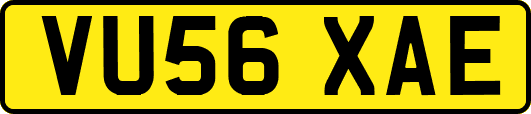 VU56 XAE